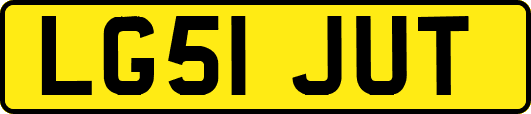 LG51 JUT